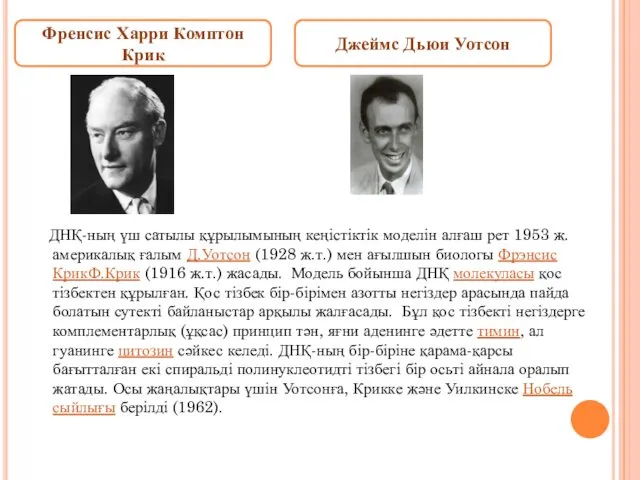 Френсис Харри Комптон Крик

Джеймс Дьюи Уотсон

ДНҚ-ның үш сатылы құрылымының кеңістіктік моделін алғаш рет 1953 ж. америкалық ғалым Д.Уотсон (1928 ж.т.) мен ағылшын биологы Фрэнсис КрикФ.Крик (1916 ж.т.) жасады. Модель бойынша ДНҚ молекуласы қос тізбектен құрылған. Қос тізбек бір-бірімен азотты негіздер арасында пайда болатын сутекті байланыстар арқылы жалғасады. Бұл қос тізбекті негіздерге комплементарлық (ұқсас) принцип тән, яғни аденинге әдетте тимин, ал гуанинге цитозин сәйкес келеді. ДНҚ-ның бір-біріне қарама-қарсы бағытталған екі спиральді полинуклеотидті тізбегі бір осьті айнала оралып жатады. Осы жаңалықтары үшін Уотсонға, Крикке және Уилкинске Нобель сыйлығы берілді (1962).